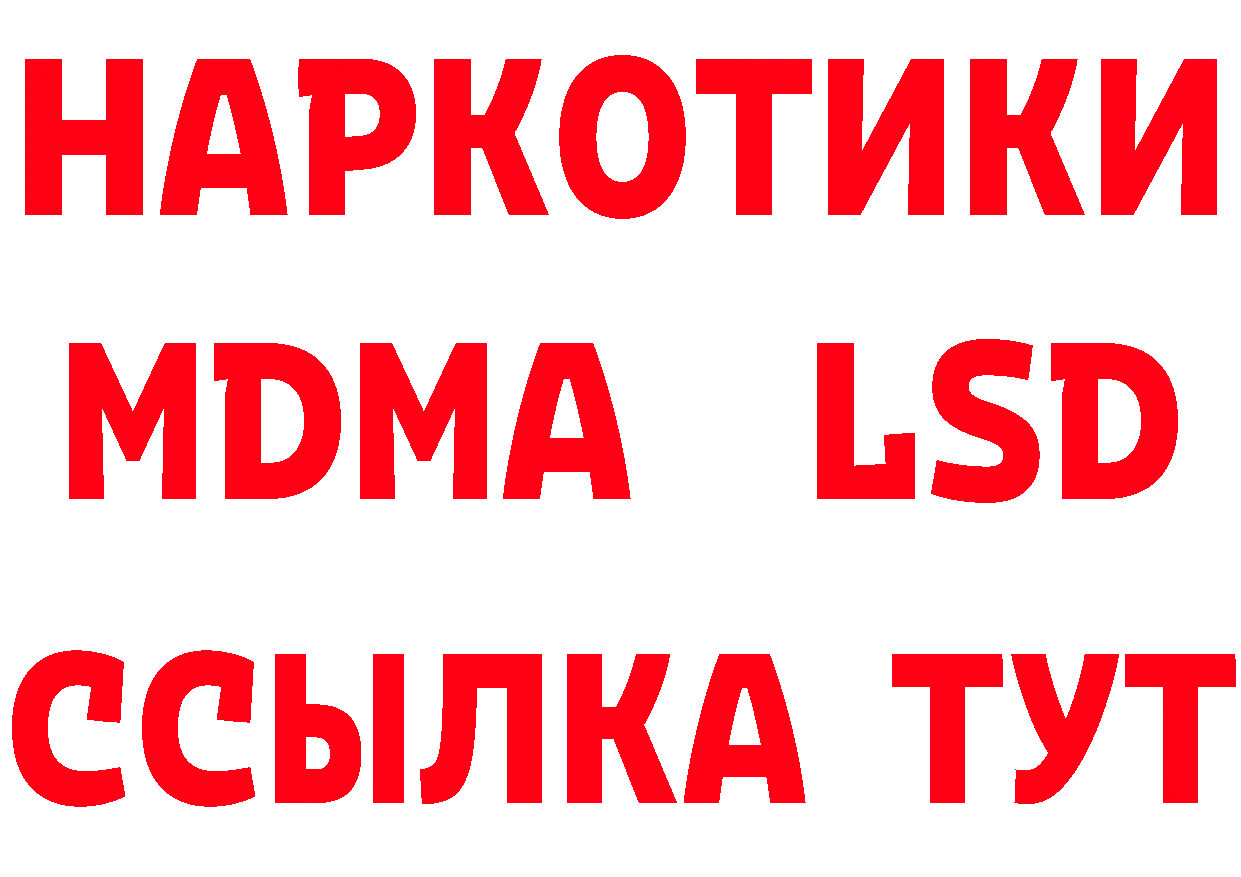 НАРКОТИКИ
MDMA LSD
ССЫЛКА ТУТ